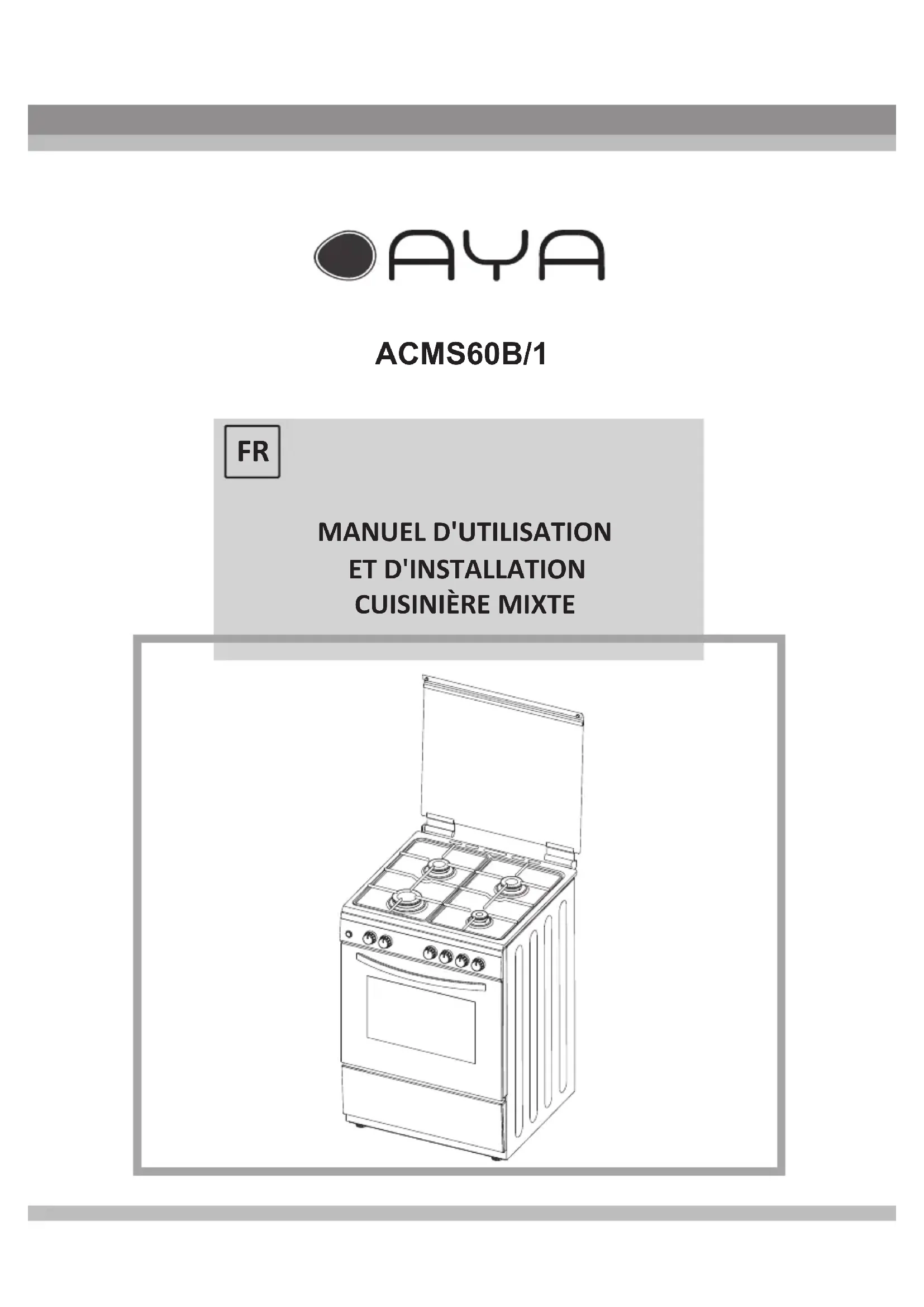 AYA

ACMS60B/1

FR

MANUEL D'UTILISATION
ET D'INSTALLATION
CUISINIÈRE MIXTE